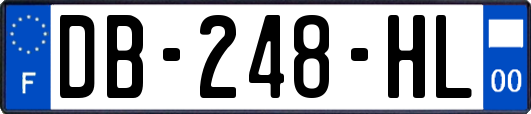 F

DB-248-HL

00